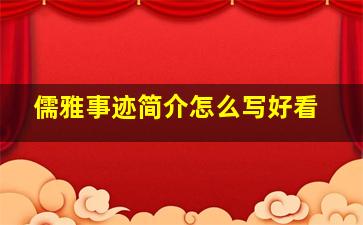 儒雅事迹简介怎么写好看